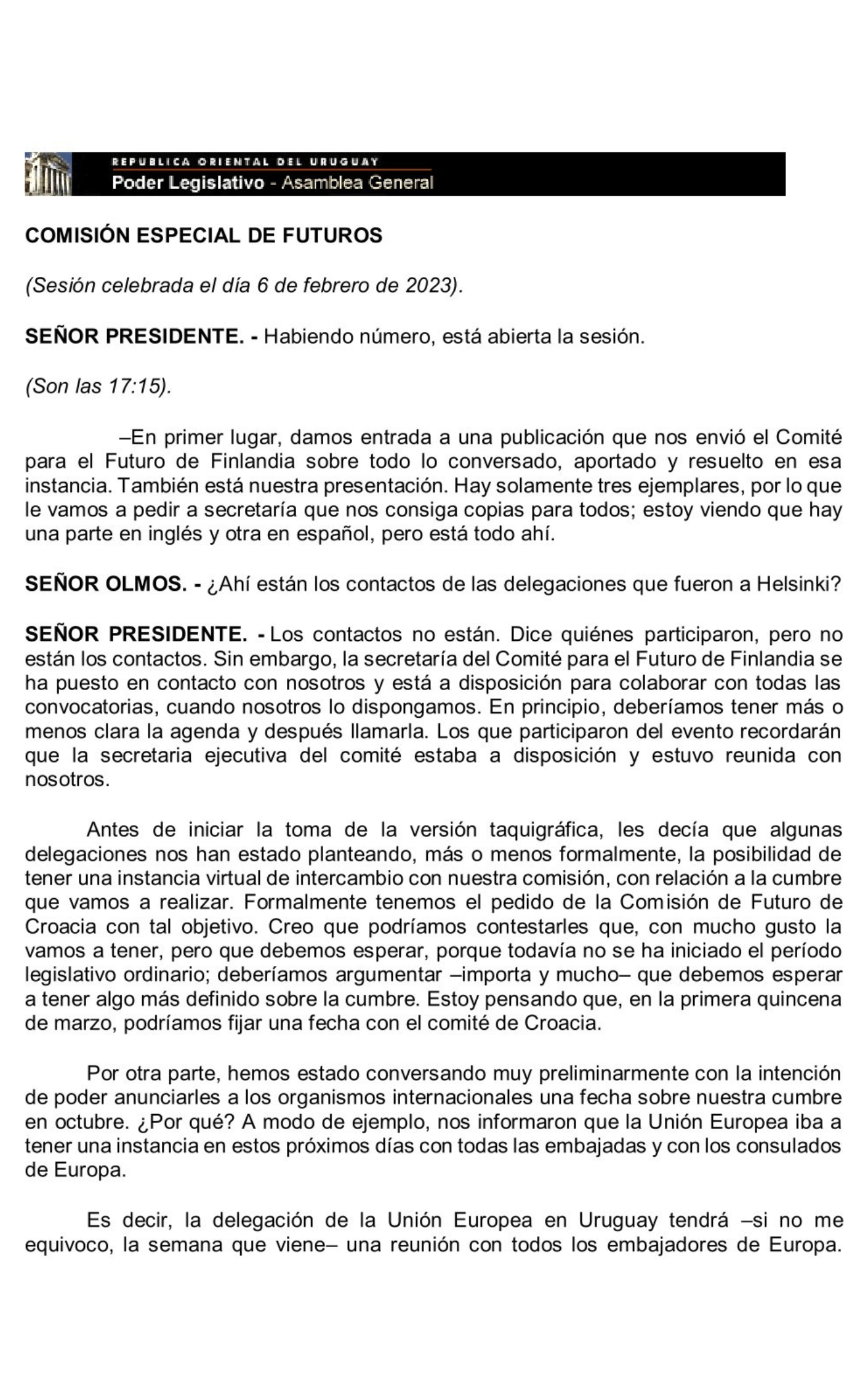 REPUBLICA ORIENTAL DEL URUGUAY
Poder Legislativo - Asamblea General

COMISIÓN ESPECIAL DE FUTUROS

(Sesión celebrada el día 6 de febrero de 2023).

SEÑOR PRESIDENTE. - Habiendo número, está abierta la sesión.

(Son las 17:15).

–En primer lugar, damos entrada a una publicación que nos envió el Comité para el Futuro de Finlandia sobre todo lo conversado, aportado y resuelto en esa instancia. También está nuestra presentación. Hay solamente tres ejemplares, por lo que le vamos a pedir a secretaría que nos consiga copias para todos; estoy viendo que hay una parte en inglés y otra en español, pero está todo ahí.

SEÑOR OLMOS. - ¿Ahí están los contactos de las delegaciones que fueron a Helsinki?

SEÑOR PRESIDENTE. - Los contactos no están. Dice quiénes participaron, pero no están los contactos. Sin embargo, la secretaría del Comité para el Futuro de Finlandia se ha puesto en contacto con nosotros y está a disposición para colaborar con todas las convocatorias, cuando nosotros lo dispongamos. En principio, deberíamos tener más o menos clara la agenda y después llamarla. Los que participaron del evento recordarán que la secretaria ejecutiva del comité estaba a disposición y estuvo reunida con nosotros.

Antes de iniciar la toma de la versión taquigráfica, les decía que algunas delegaciones nos han estado planteando, más o menos formalmente, la posibilidad de tener una instancia virtual de intercambio con nuestra comisión, con relación a la cumbre que vamos a realizar. Formalmente tenemos el pedido de la Comisión de Futuro de Croacia con tal objetivo. Creo que podríamos contestarles que, con mucho gusto la vamos a tener, pero que debemos esperar, porque todavía no se ha iniciado el período legislativo ordinario; deberíamos argumentar –importa y mucho– que debemos esperar a tener algo más definido sobre la cumbre. Estoy pensando que, en la primera quincena de marzo, podríamos fijar una fecha con el comité de Croacia.

Por otra parte, hemos estado conversando muy preliminarmente con la intención de poder anunciarles a los organismos internacionales una fecha sobre nuestra cumbre en octubre. ¿Por qué? A modo de ejemplo, nos informaron que la Unión Europea iba a tener una instancia en estos próximos días con todas las embajadas y con los consulados de Europa.

Es decir, la delegación de la Unión Europea en Uruguay tendrá –si no me equivoco, la semana que viene– una reunión con todos los embajadores de Europa.